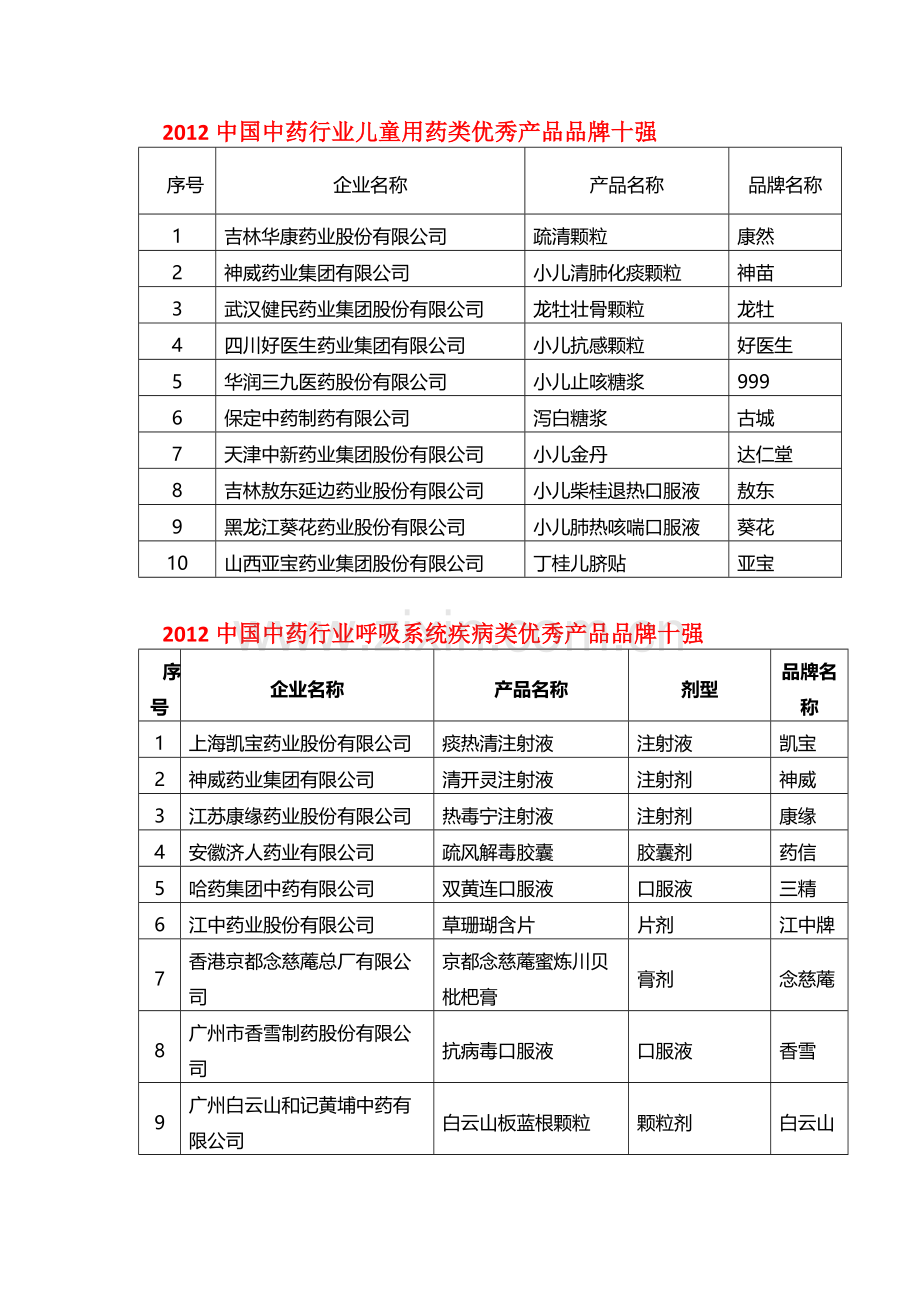 2012 中国中药行业儿童用药类优秀产品品牌十强

| 序号 | 企业名称 | 产品名称 | 品牌名称 |
|---|---|---|---|
| 1 | 吉林华康药业股份有限公司 | 疏清颗粒 | 康然 |
| 2 | 神威药业集团有限公司 | 小儿清肺化痰颗粒 | 神苗 |
| 3 | 武汉健民药业集团股份有限公司 | 龙牡壮骨颗粒 | 龙牡 |
| 4 | 四川好医生药业集团有限公司 | 小儿抗感颗粒 | 好医生 |
| 5 | 华润三九医药股份有限公司 | 小儿止咳糖浆 | 999 |
| 6 | 保定中药制药有限公司 | 泻白糖浆 | 古城 |
| 7 | 天津中新药业集团股份有限公司 | 小儿金丹 | 达仁堂 |
| 8 | 吉林敖东延边药业股份有限公司 | 小儿柴桂退热口服液 | 敖东 |
| 9 | 黑龙江葵花药业股份有限公司 | 小儿肺热咳喘口服液 | 葵花 |
| 10 | 山西亚宝药业集团股份有限公司 | 丁桂儿脐贴 | 亚宝 |

2012 中国中药行业呼吸系统疾病类优秀产品品牌十强

| 序号 | 企业名称 | 产品名称 | 剂型 | 品牌名称 |
|---|---|---|---|---|
| 1 | 上海凯宝药业股份有限公司 | 痰热清注射液 | 注射液 | 凯宝 |
| 2 | 神威药业集团有限公司 | 清开灵注射液 | 注射剂 | 神威 |
| 3 | 江苏康缘药业股份有限公司 | 热毒宁注射液 | 注射剂 | 康缘 |
| 4 | 安徽济人药业有限公司 | 疏风解毒胶囊 | 胶囊剂 | 药信 |
| 5 | 哈药集团中药有限公司 | 双黄连口服液 | 口服液 | 三精 |
| 6 | 江中药业股份有限公司 | 草珊瑚含片 | 片剂 | 江中牌 |
| 7 | 香港京都念慈菴总厂有限公司 | 京都念慈菴蜜炼川贝枇杷膏 | 膏剂 | 念慈菴 |
| 8 | 广州市香雪制药股份有限公司 | 抗病毒口服液 | 口服液 | 香雪 |
| 9 | 广州白云山和记黄埔中药有限公司 | 白云山板蓝根颗粒 | 颗粒剂 | 白云山 |